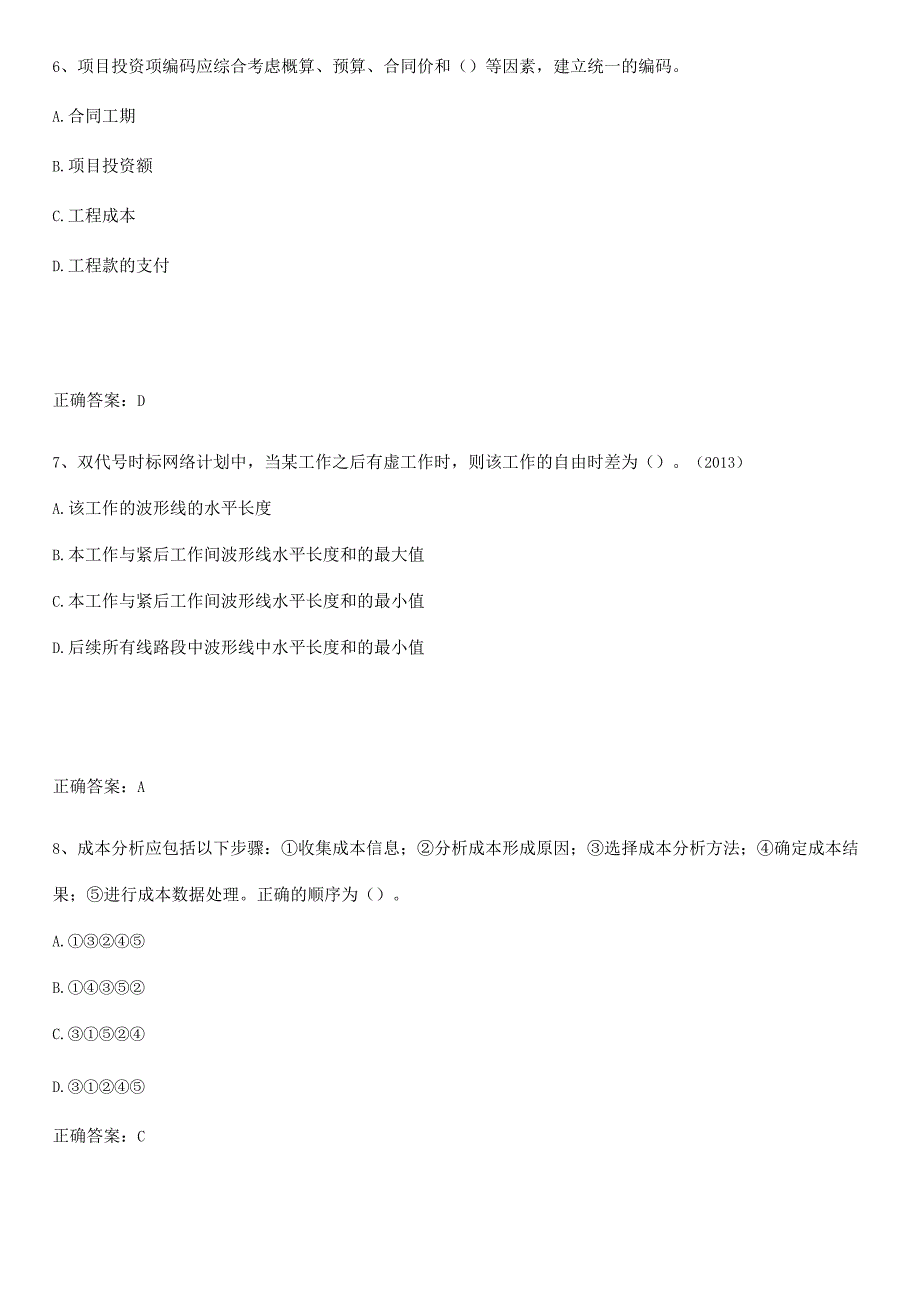 6、项目投资项编码应综合考虑概算、预算、合同价和（）等因素，建立统一的编码。

A.合同工期

B.项目投资额

C.工程成本

D.工程款的支付

正确答案：D

7、双代号时标网络计划中，当某工作之后有虚工作时，则该工作的自由时差为（）。（2013）

A.该工作的波形线的水平长度

B.本工作与紧后工作间波形线水平长度和的最大值

C.本工作与紧后工作间波形线水平长度和的最小值

D.后续所有线路段中波形线中水平长度和的最小值

正确答案：A

8、成本分析应包括以下步骤：①收集成本信息；②分析成本形成原因；③选择成本分析方法；④确定成本结果；⑤进行成本数据处理。正确的顺序为（）。

A.①③②④⑤

B.①④③⑤②

C.③①⑤②④

D.③①②④⑤

正确答案：C